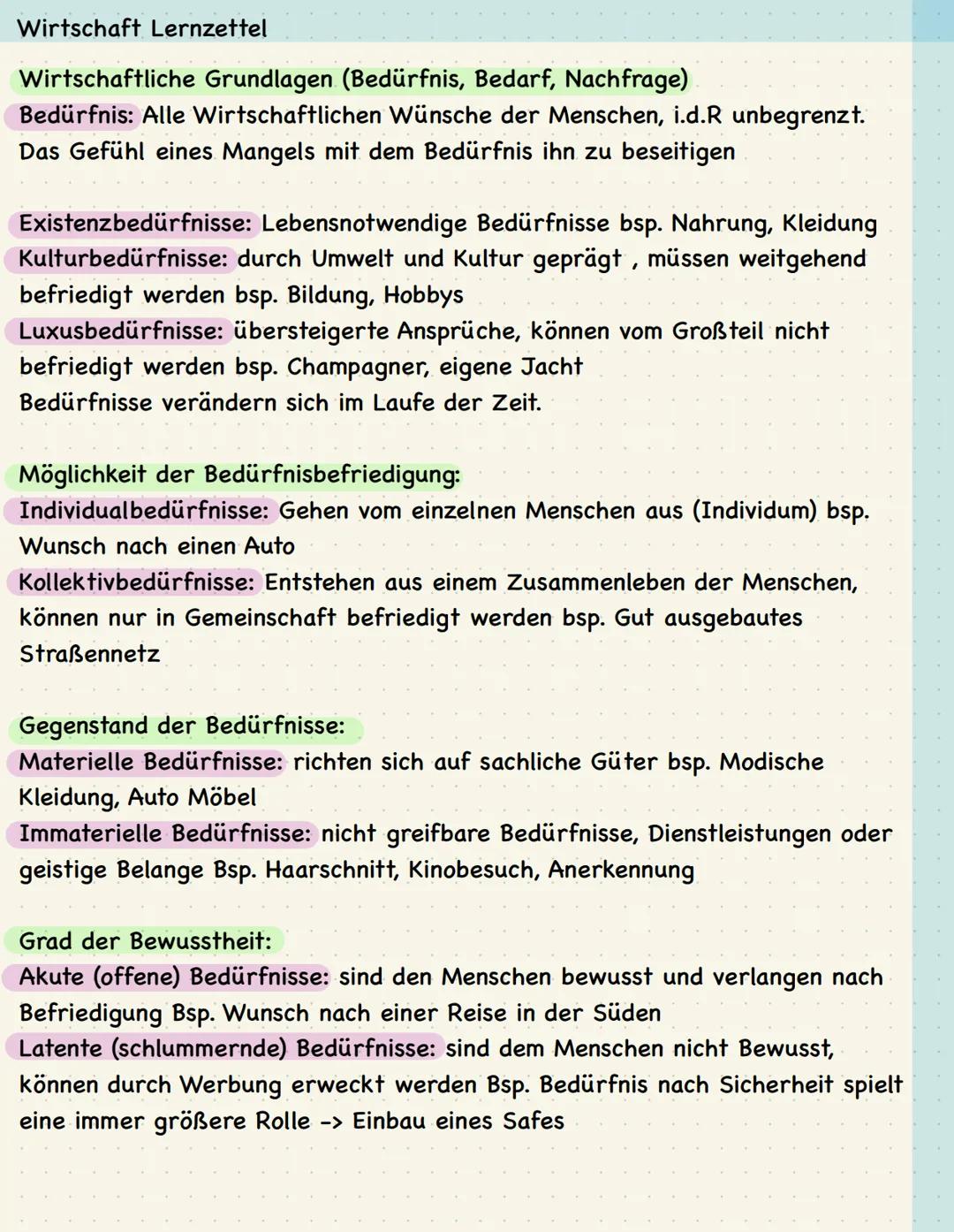 Wirtschaft Lernzettel

Wirtschaftliche Grundlagen (Bedürfnis, Bedarf, Nachfrage)
Bedürfnis: Alle Wirtschaftlichen Wünsche der Menschen, i.d.R unbegrenzt. Das Gefühl eines Mangels mit dem Bedürfnis ihn zu beseitigen

Existenzbedürfnisse: Lebensnotwendige Bedürfnisse bsp. Nahrung, Kleidung
Kulturbedürfnisse: durch Umwelt und Kultur geprägt , müssen weitgehend befriedigt werden bsp. Bildung, Hobbys
Luxusbedürfnisse: übersteigerte Ansprüche, können vom Großteil nicht befriedigt werden bsp. Champagner, eigene Jacht
Bedürfnisse verändern sich im Laufe der Zeit.

Möglichkeit der Bedürfnisbefriedigung:
Individualbedürfnisse: Gehen vom einzelnen Menschen aus (Individum) bsp. Wunsch nach einen Auto
Kollektivbedürfnisse: Entstehen aus einem Zusammenleben der Menschen, können nur in Gemeinschaft befriedigt werden bsp. Gut ausgebautes Straßennetz

Gegenstand der Bedürfnisse:
Materielle Bedürfnisse: richten sich auf sachliche Güter bsp. Modische Kleidung, Auto Möbel
Immaterielle Bedürfnisse: nicht greifbare Bedürfnisse, Dienstleistungen oder geistige Belange Bsp. Haarschnitt, Kinobesuch, Anerkennung

Grad der Bewusstheit:
Akute (offene) Bedürfnisse: sind den Menschen bewusst und verlangen nach Befriedigung Bsp. Wunsch nach einer Reise in der Süden
Latente (schlummernde) Bedürfnisse: sind dem Menschen nicht Bewusst, können durch Werbung erweckt werden Bsp. Bedürfnis nach Sicherheit spielt eine immer größere Rolle -> Einbau eines Safes